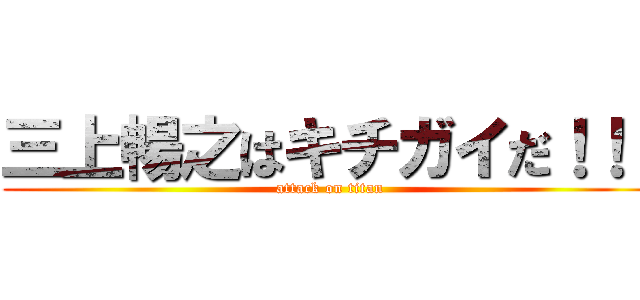 三上暢之はキチガイだ！！

attack on titan